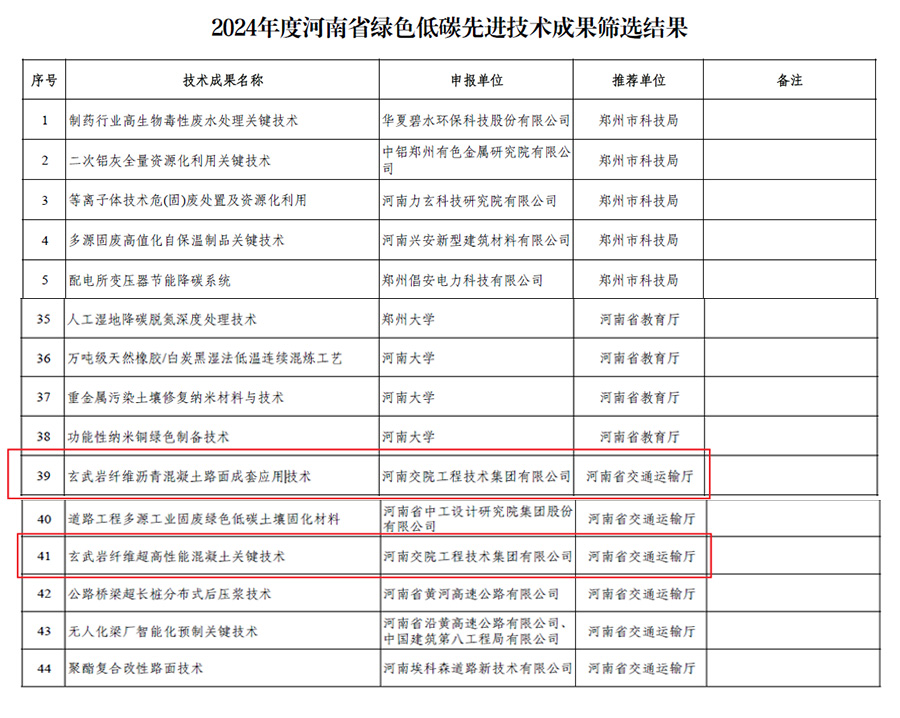 2024年度河南省绿色低碳先进技术成果筛选结果

| 序号 | 技术成果名称 | 申报单位 | 推荐单位 | 备注 |
|---|---|---|---|---|
| 1 | 制药行业高生物毒性废水处理关键技术 | 华夏碧水环保科技股份有限公司 | 郑州市科技局 | |
| 2 | 二次铝灰全量资源化利用关键技术 | 中铝郑州有色金属研究院有限公司 | 郑州市科技局 | |
| 3 | 等离子体技术危(固)废处置及资源化利用 | 河南力玄科技研究院有限公司 | 郑州市科技局 | |
| 4 | 多源固废高值化自保温制品关键技术 | 河南兴安新型建筑材料有限公司 | 郑州市科技局 | |
| 5 | 配电所变压器节能降碳系统 | 郑州倡安电力科技有限公司 | 郑州市科技局 | |
| 35 | 人工湿地降碳脱氮深度处理技术 | 郑州大学 | 河南省教育厅 | |
| 36 | 万吨级天然橡胶/白炭黑湿法低温连续混炼工艺 | 河南大学 | 河南省教育厅 | |
| 37 | 重金属污染土壤修复纳米材料与技术 | 河南大学 | 河南省教育厅 | |
| 38 | 功能性纳米铜绿色制备技术 | 河南大学 | 河南省教育厅 | |
| 39 | 玄武岩纤维沥青混凝土路面成套应用技术 | 河南交院工程技术集团有限公司 | 河南省交通运输厅 | |
| 40 | 道路工程多源工业固废绿色低碳土壤固化材料 | 河南省中工设计研究院集团股份有限公司 | 河南省交通运输厅 | |
| 41 | 玄武岩纤维超高性能混凝土关键技术 | 河南交院工程技术集团有限公司 | 河南省交通运输厅 | |
| 42 | 公路桥梁超长桩分布式后压浆技术 | 河南省黄河高速公路有限公司 | 河南省交通运输厅 | |
| 43 | 无人化梁厂智能化预制关键技术 | 河南省沿黄高速公路有限公司、中国建筑第八工程局有限公司 | 河南省交通运输厅 | |
| 44 | 聚酯复合改性路面技术 | 河南埃科森道路新技术有限公司 | 河南省交通运输厅 | |